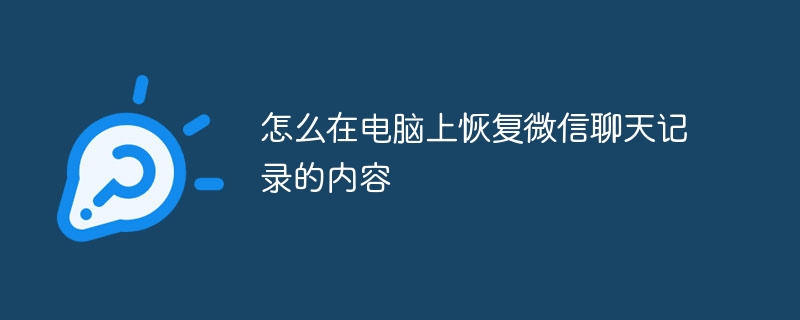 怎么在电脑上恢复微信聊天记录的内容